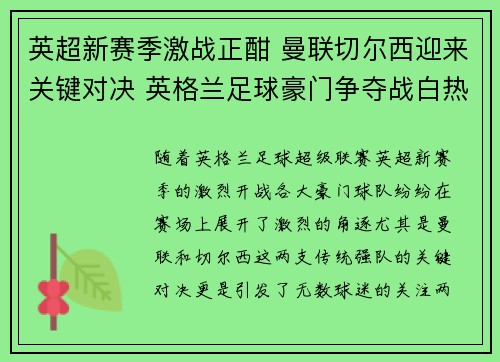 英超新赛季激战正酣 曼联切尔西迎来关键对决 英格兰足球豪门争夺战白热

随着英格兰足球超级联赛英超新赛季的激烈开战各大豪门球队纷纷在赛场上展开了激烈的角逐尤其是曼联和切尔西这两支传统强队的关键对决更是引发了无数球迷的关注两